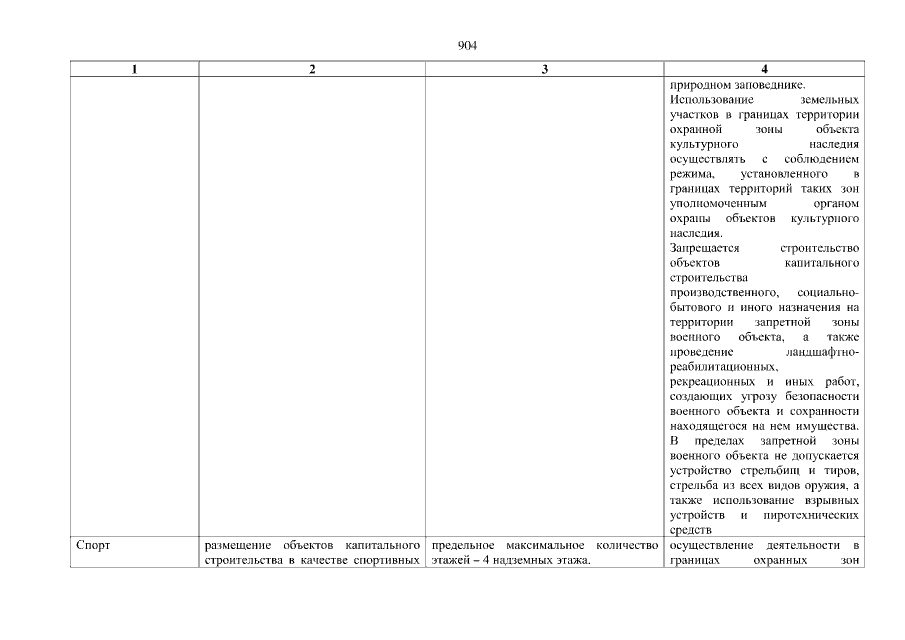 904

| 1 | 2 | 3 | 4 |
|---|---|---|---|
| | | | природном заповеднике. Использование земельных участков в границах территории охранной зоны объекта культурного наследия осуществлять с соблюдением режима, установленного в границах территорий таких зон уполномоченным органом охраны объектов культурного наследия. Запрещается строительство объектов капитального строительства производственного, социально-бытового и иного назначения на территории запретной зоны военного объекта, а также проведение ландшафтно-реабилитационных, рекреационных и иных работ, создающих угрозу безопасности военного объекта и сохранности находящегося на нем имущества. В пределах запретной зоны военного объекта не допускается устройство стрельбищ и тиров, стрельба из всех видов оружия, а также использование взрывных устройств и пиротехнических средств |
| Спорт | размещение объектов капитального строительства в качестве спортивных | предельное максимальное количество этажей – 4 надземных этажа. | осуществление деятельности в границах охранных зон |